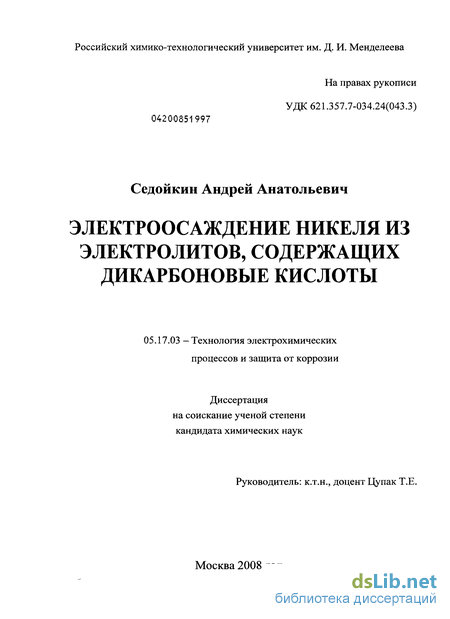 Российский химико-технологический университет им. Д. И. Менделеева

На правах рукописи

УДК 621.357.7-034.24(043.3)

04200851997

Седойкин Андрей Анатольевич

ЭЛЕКТРООСАЖДЕНИЕ НИКЕЛЯ ИЗ ЭЛЕКТРОЛИТОВ, СОДЕРЖАЩИХ ДИКАРБОНОВЫЕ КИСЛОТЫ

05.17.03 – Технология электрохимических процессов и защита от коррозии

Диссертация на соискание ученой степени кандидата химических наук

Руководитель: к.т.н., доцент Цупак Т.Е.

Москва 2008

dsLib.net
библиотека диссертаций